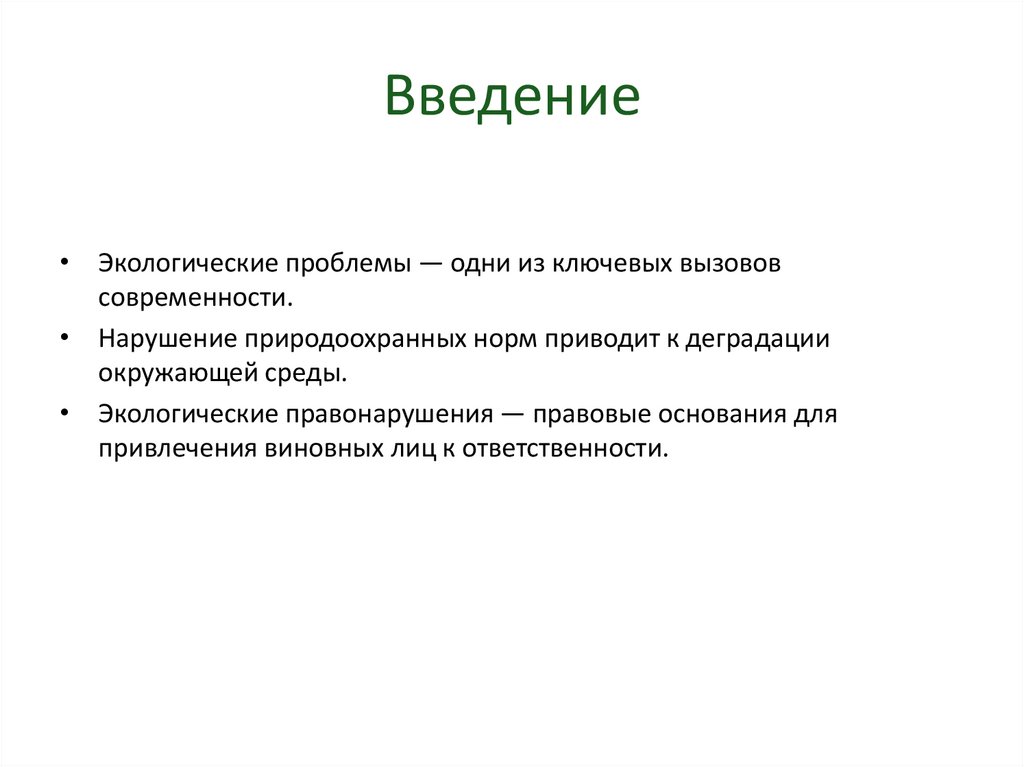 Введение

• Экологические проблемы — одни из ключевых вызовов современности.

• Нарушение природоохранных норм приводит к деградации окружающей среды.

• Экологические правонарушения — правовые основания для привлечения виновных лиц к ответственности.